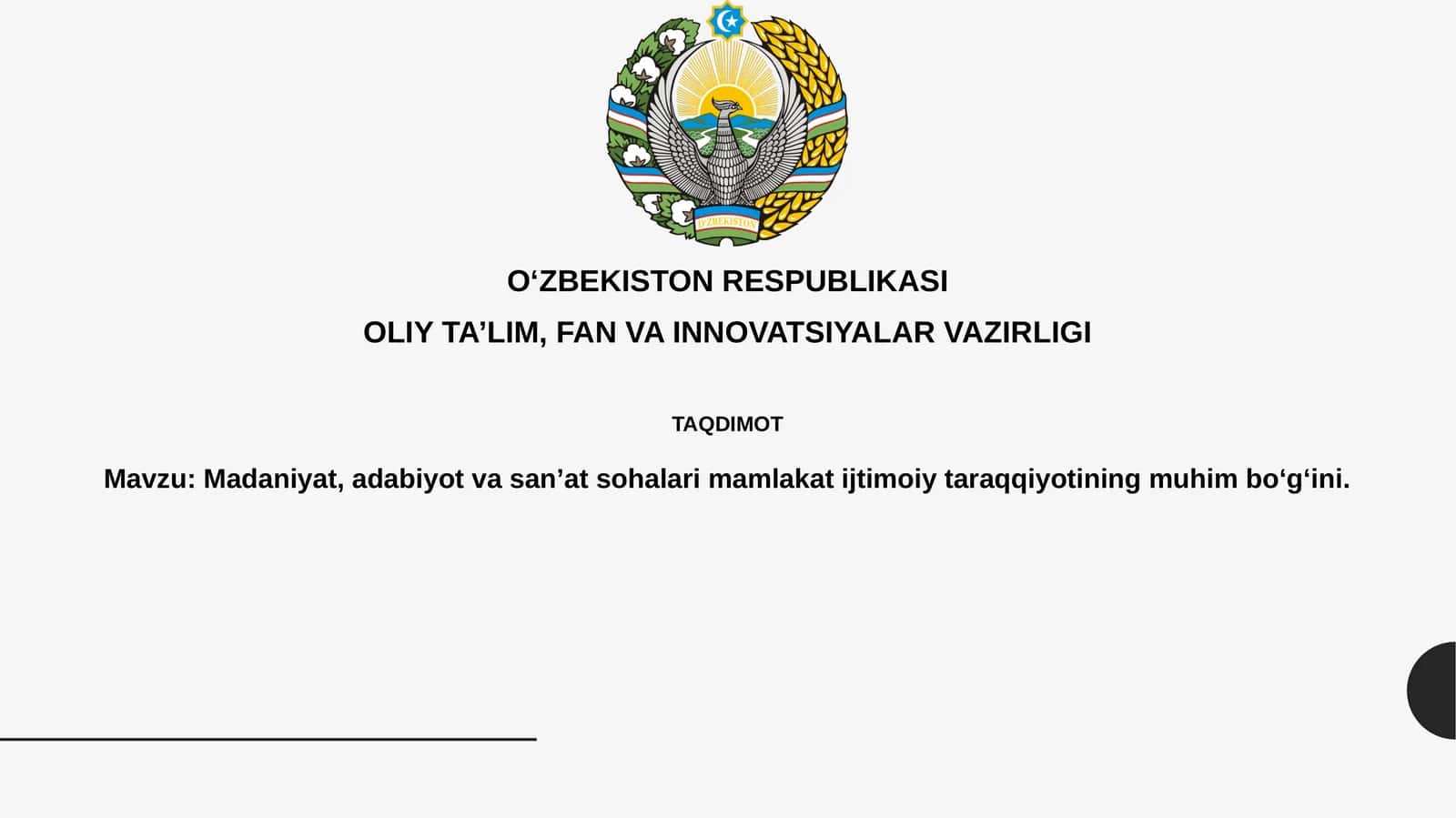 O‘ZBEKISTON

O‘ZBEKISTON RESPUBLIKASI

OLIY TA’LIM, FAN VA INNOVATSIYALAR VAZIRLIGI

TAQDIMOT

Mavzu: Madaniyat, adabiyot va san’at sohalari mamlakat ijtimoiy taraqqiyotining muhim bo‘g‘ini.